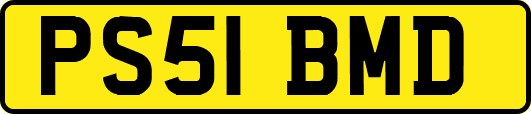 PS51 BMD